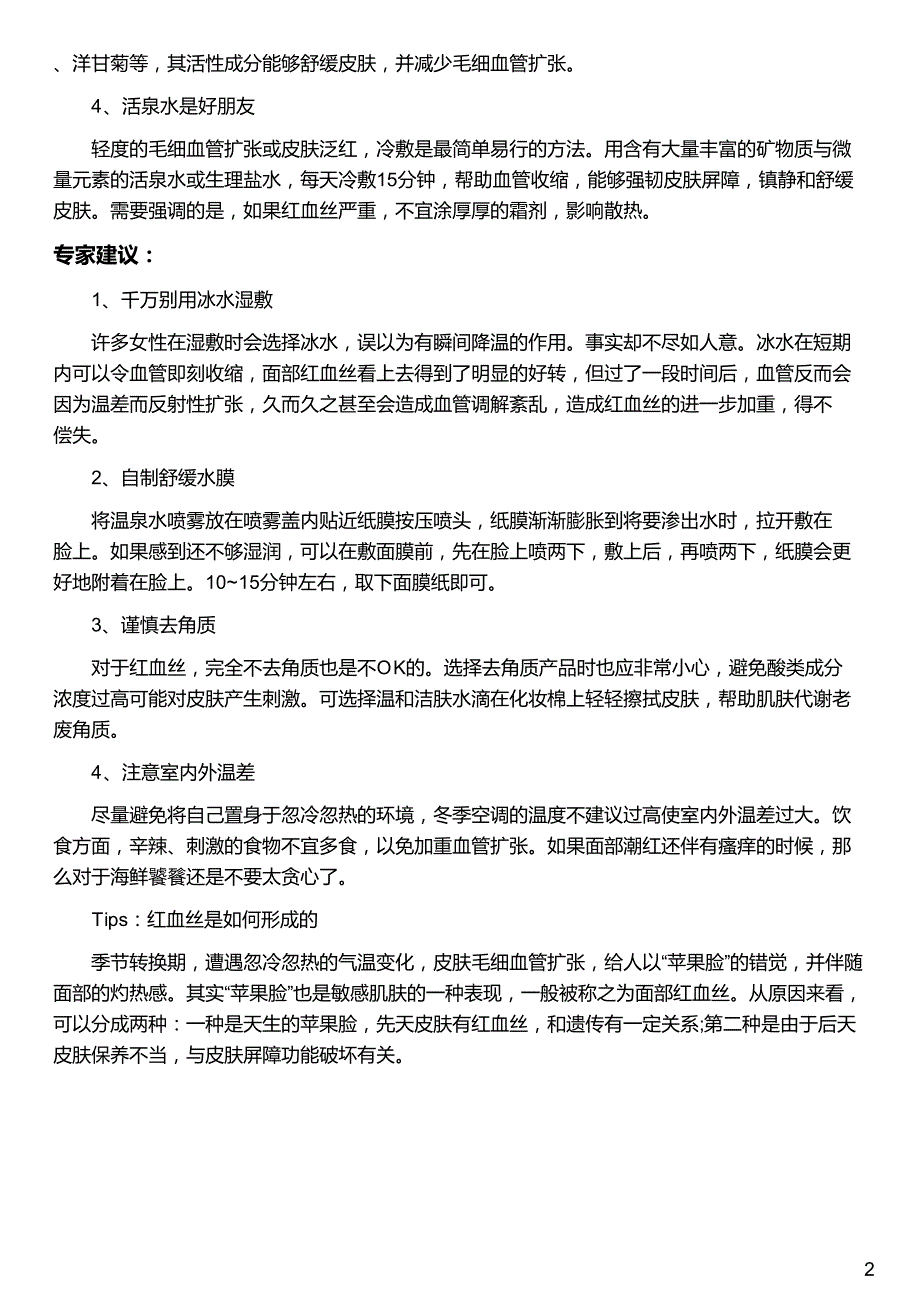 、洋甘菊等，其活性成分能够舒缓皮肤，并减少毛细血管扩张。

4、活泉水是好朋友

轻度的毛细血管扩张或皮肤泛红，冷敷是最简单易行的方法。用含有大量丰富的矿物质与微量元素的活泉水或生理盐水，每天冷敷15分钟，帮助血管收缩，能够强韧皮肤屏障，镇静和舒缓皮肤。需要强调的是，如果红血丝严重，不宜涂厚厚的霜剂，影响散热。

专家建议：

1、千万别用冰水湿敷

许多女性在湿敷时会选择冰水，误以为有瞬间降温的作用。事实却不尽如人意。冰水在短期内可以令血管即刻收缩，面部红血丝看上去得到了明显的好转，但过了一段时间后，血管反而会因为温差而反射性扩张，久而久之甚至会造成血管调解紊乱，造成红血丝的进一步加重，得不偿失。

2、自制舒缓水膜

将温泉水喷雾放在喷雾盖内贴近纸膜按压喷头，纸膜渐渐膨胀到将要渗出水时，拉开敷在脸上。如果感到还不够湿润，可以在敷面膜前，先在脸上喷两下，敷上后，再喷两下，纸膜会更好地附着在脸上。10~15分钟左右，取下面膜纸即可。

3、谨慎去角质

对于红血丝，完全不去角质也是不OK的。选择去角质产品时也应非常小心，避免酸类成分浓度过高可能对皮肤产生刺激。可选择温和洁肤水滴在化妆棉上轻轻擦拭皮肤，帮助肌肤代谢老废角质。

4、注意室内外温差

尽量避免将自己置身于忽冷忽热的环境，冬季空调的温度不建议过高使室内外温差过大。饮食方面，辛辣、刺激的食物不宜多食，以免加重血管扩张。如果面部潮红还伴有瘙痒的时候，那么对于海鲜饕餮还是不要太贪心了。

Tips：红血丝是如何形成的

季节转换期，遭遇忽冷忽热的气温变化，皮肤毛细血管扩张，给人以“苹果脸”的错觉，并伴随面部的灼热感。其实“苹果脸”也是敏感肌肤的一种表现，一般被称之为面部红血丝。从原因来看，可以分成两种：一种是天生的苹果脸，先天皮肤有红血丝，和遗传有一定关系;第二种是由于后天皮肤保养不当，与皮肤屏障功能破坏有关。

2